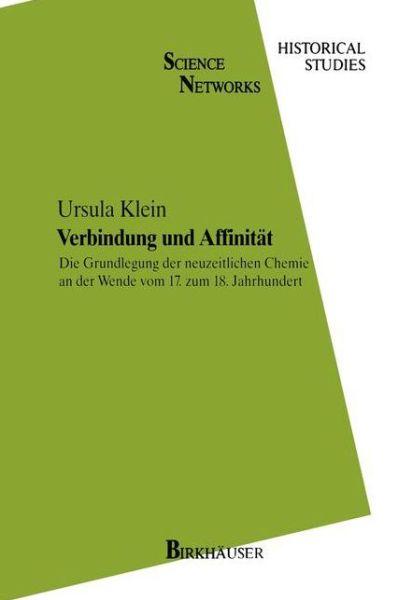 SCIENCE NETWORKS

HISTORICAL STUDIES

Ursula Klein

Verbindung und Affinität

Die Grundlegung der neuzeitlichen Chemie an der Wende vom 17. zum 18. Jahrhundert

BIRKHÄUSER